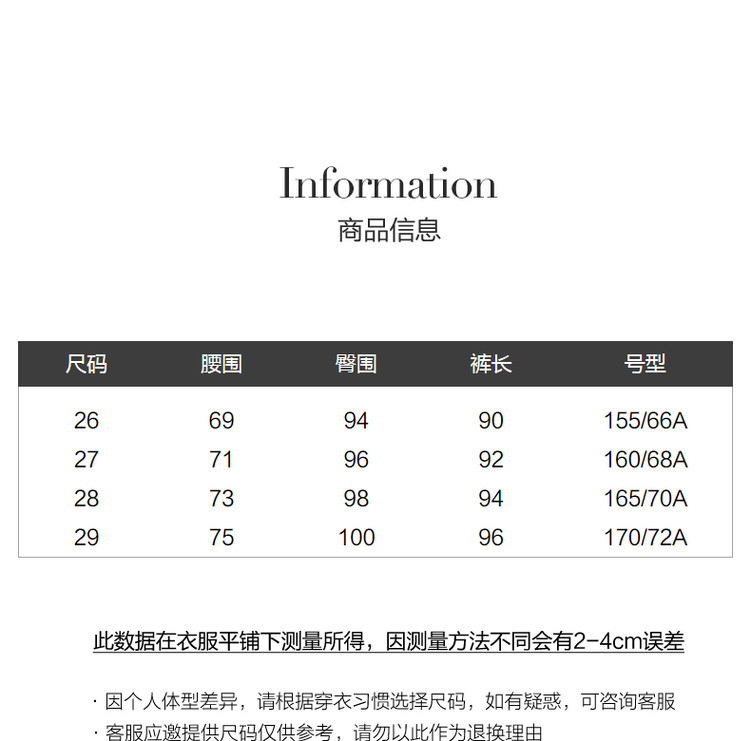 Information
商品信息

| 尺码 | 腰围 | 臀围 | 裤长 | 号型 |
|---|---|---|---|---|
| 26 | 69 | 94 | 90 | 155/66A |
| 27 | 71 | 96 | 92 | 160/68A |
| 28 | 73 | 98 | 94 | 165/70A |
| 29 | 75 | 100 | 96 | 170/72A |

此数据在衣服平铺下测量所得，因测量方法不同会有2-4cm误差

· 因个人体型差异，请根据穿衣习惯选择尺码，如有疑惑，可咨询客服
· 客服应邀提供尺码仅供参考，请勿以此作为退换理由